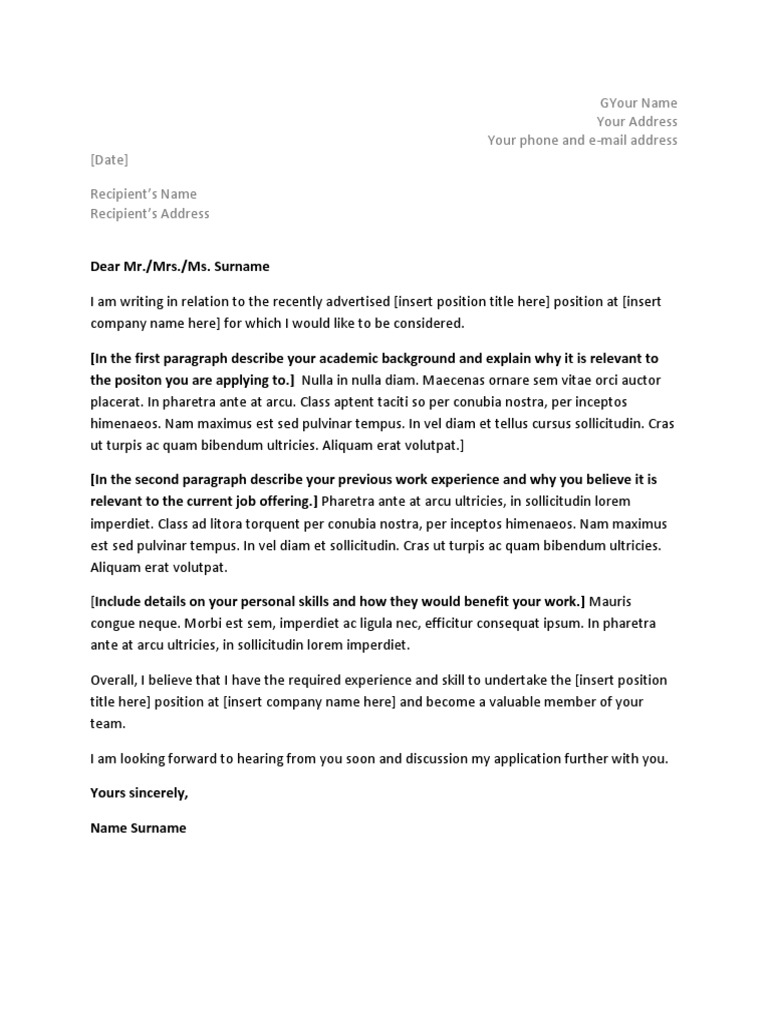 GYour Name
Your Address
Your phone and e-mail address

[Date]

Recipient's Name
Recipient's Address

Dear Mr./Mrs./Ms. Surname

I am writing in relation to the recently advertised [insert position title here] position at [insert company name here] for which I would like to be considered.

[In the first paragraph describe your academic background and explain why it is relevant to the positon you are applying to.] Nulla in nulla diam. Maecenas ornare sem vitae orci auctor placerat. In pharetra ante at arcu. Class aptent taciti so per conubia nostra, per inceptos himenaeos. Nam maximus est sed pulvinar tempus. In vel diam et tellus cursus sollicitudin. Cras ut turpis ac quam bibendum ultricies. Aliquam erat volutpat.]

[In the second paragraph describe your previous work experience and why you believe it is relevant to the current job offering.] Pharetra ante at arcu ultricies, in sollicitudin lorem imperdiet. Class ad litora torquent per conubia nostra, per inceptos himenaeos. Nam maximus est sed pulvinar tempus. In vel diam et sollicitudin. Cras ut turpis ac quam bibendum ultricies. Aliquam erat volutpat.

[Include details on your personal skills and how they would benefit your work.] Mauris congue neque. Morbi est sem, imperdiet ac ligula nec, efficitur consequat ipsum. In pharetra ante at arcu ultricies, in sollicitudin lorem imperdiet.

Overall, I believe that I have the required experience and skill to undertake the [insert position title here] position at [insert company name here] and become a valuable member of your team.

I am looking forward to hearing from you soon and discussion my application further with you.

Yours sincerely,

Name Surname